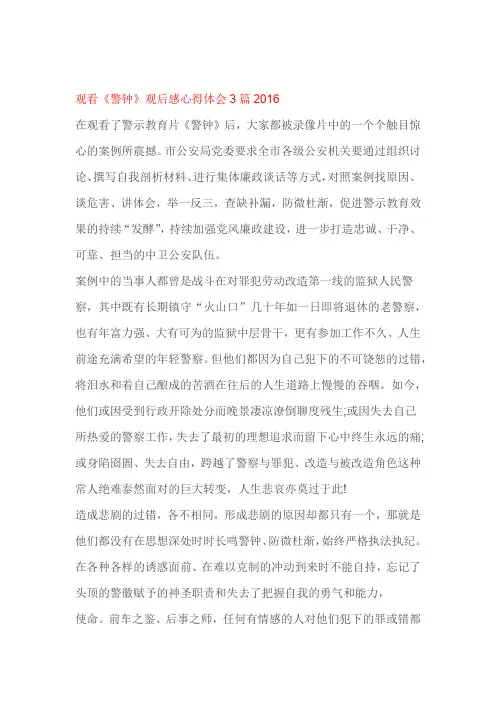 观看《警钟》观后感心得体会 3 篇 2016

在观看了警示教育片《警钟》后，大家都被录像片中的一个个触目惊心的案例所震撼。市公安局党委要求全市各级公安机关要通过组织讨论、撰写自我剖析材料、进行集体廉政谈话等方式，对照案例找原因、谈危害、讲体会，举一反三，查缺补漏，防微杜渐，促进警示教育效果的持续“发酵”，持续加强党风廉政建设，进一步打造忠诚、干净、可靠、担当的中卫公安队伍。

案例中的当事人都曾是战斗在对罪犯劳动改造第一线的监狱人民警察，其中既有长期镇守“火山口”几十年如一日即将退休的老警察，也有年富力强、大有可为的监狱中层骨干，更有参加工作不久、人生前途充满希望的年轻警察。但他们都因为自己犯下的不可饶恕的过错，将泪水和着自己酿成的苦酒在往后的人生道路上慢慢的吞咽。如今，他们或因受到行政开除处分而晚景凄凉潦倒聊度残生;或因失去自己所热爱的警察工作，失去了最初的理想追求而留下心中终生永远的痛;或身陷囹圄、失去自由，跨越了警察与罪犯、改造与被改造角色这种常人绝难泰然面对的巨大转变，人生悲哀亦莫过于此!

造成悲剧的过错，各不相同，形成悲剧的原因却都只有一个，那就是他们都没有在思想深处时时长鸣警钟、防微杜渐，始终严格执法执纪。在各种各样的诱惑面前、在难以克制的冲动到来时不能自持，忘记了头顶的警徽赋予的神圣职责和失去了把握自我的勇气和能力，

使命。前车之鉴、后事之师，任何有情感的人对他们犯下的罪或错都